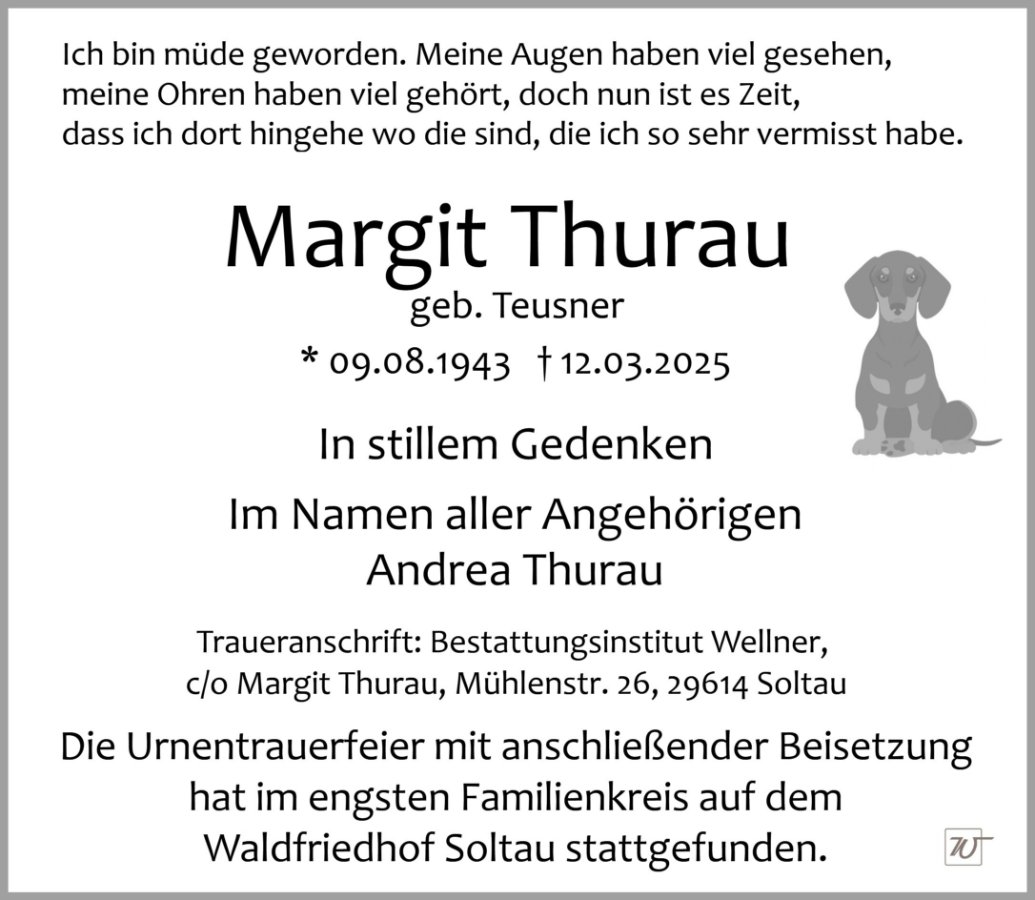 Ich bin müde geworden. Meine Augen haben viel gesehen,
meine Ohren haben viel gehört, doch nun ist es Zeit,
dass ich dort hingehe wo die sind, die ich so sehr vermisst habe.

Margit Thurau
geb. Teusner
* 09.08.1943 † 12.03.2025

In stillem Gedenken

Im Namen aller Angehörigen
Andrea Thurau

Traueranschrift: Bestattungsinstitut Wellner,
c/o Margit Thurau, Mühlenstr. 26, 29614 Soltau

Die Urnentrauerfeier mit anschließender Beisetzung hat im engsten Familienkreis auf dem Waldfriedhof Soltau stattgefunden.